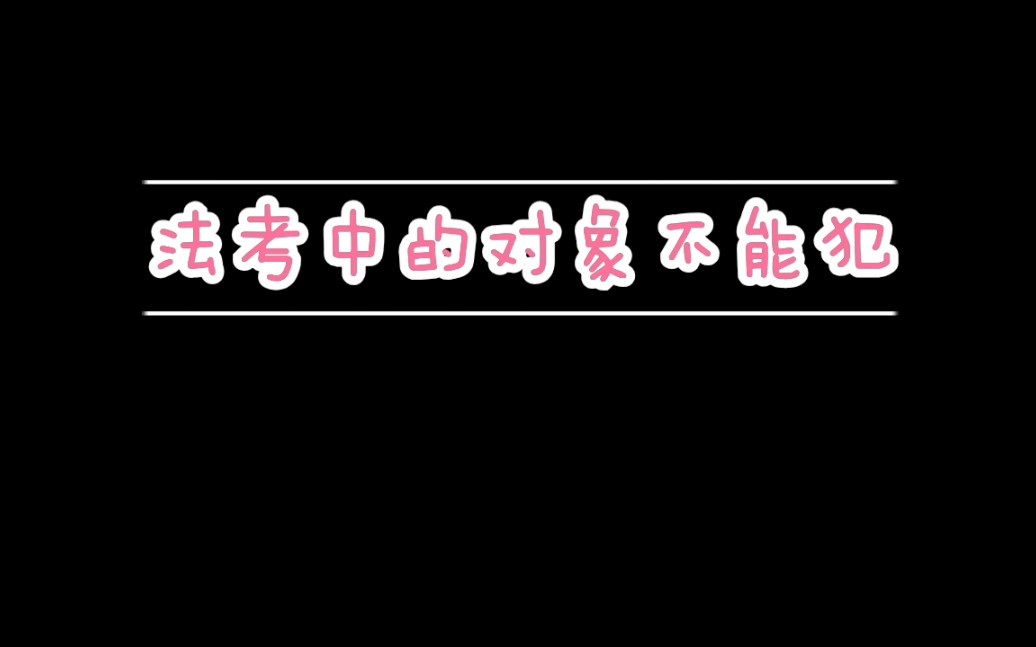 法考中的对象不能犯